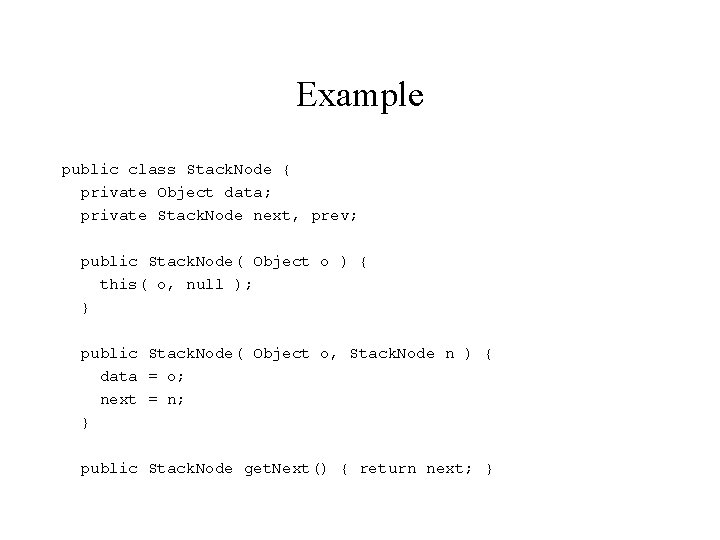 Example

public class StackNode {
  private Object data;
  private StackNode next, prev;

  public StackNode( Object o ) {
    this( o, null );
  }

  public StackNode( Object o, StackNode n ) {
    data = o;
    next = n;
  }

  public StackNode getNext() { return next; }